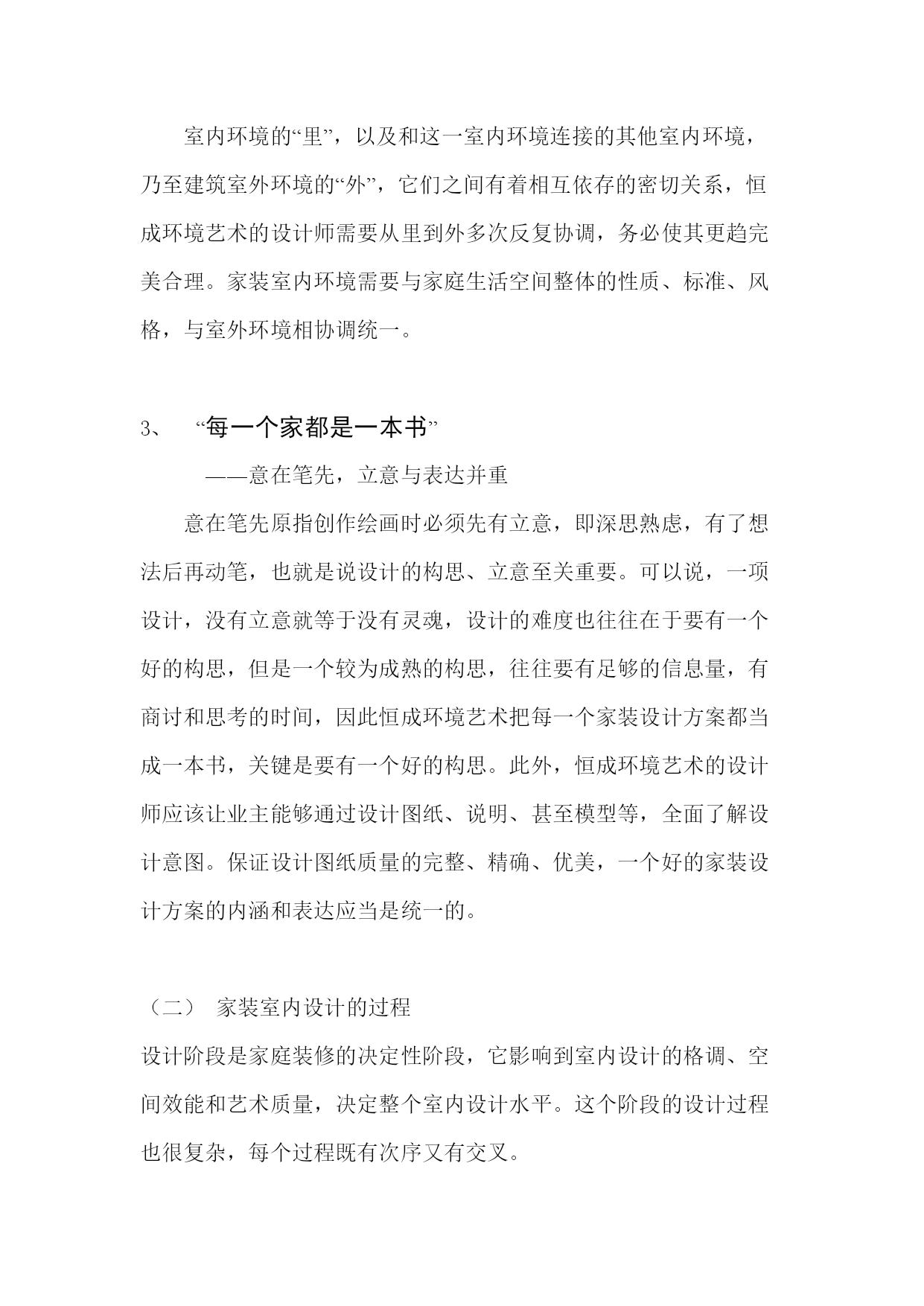 室内环境的“里”，以及和这一室内环境连接的其他室内环境，乃至建筑室外环境的“外”，它们之间有着相互依存的密切关系，恒成环境艺术的设计师需要从里到外多次反复协调，务必使其更趋完美合理。家装室内环境需要与家庭生活空间整体的性质、标准、风格，与室外环境相协调统一。

3、 “每一个家都是一本书”

——意在笔先，立意与表达并重

意在笔先原指创作绘画时必须先有立意，即深思熟虑，有了想法后再动笔，也就是说设计的构思、立意至关重要。可以说，一项设计，没有立意就等于没有灵魂，设计的难度也往往在于要有一个好的构思，但是一个较为成熟的构思，往往要有足够的信息量，有商讨和思考的时间，因此恒成环境艺术把每一个家装设计方案都当成一本书，关键是要有一个好的构思。此外，恒成环境艺术的设计师应该让业主能够通过设计图纸、说明、甚至模型等，全面了解设计意图。保证设计图纸质量的完整、精确、优美，一个好的家装设计方案的内涵和表达应当是统一的。

（二） 家装室内设计的过程

设计阶段是家庭装修的决定性阶段，它影响到室内设计的格调、空间效能和艺术质量，决定整个室内设计水平。这个阶段的设计过程也很复杂，每个过程既有次序又有交叉。